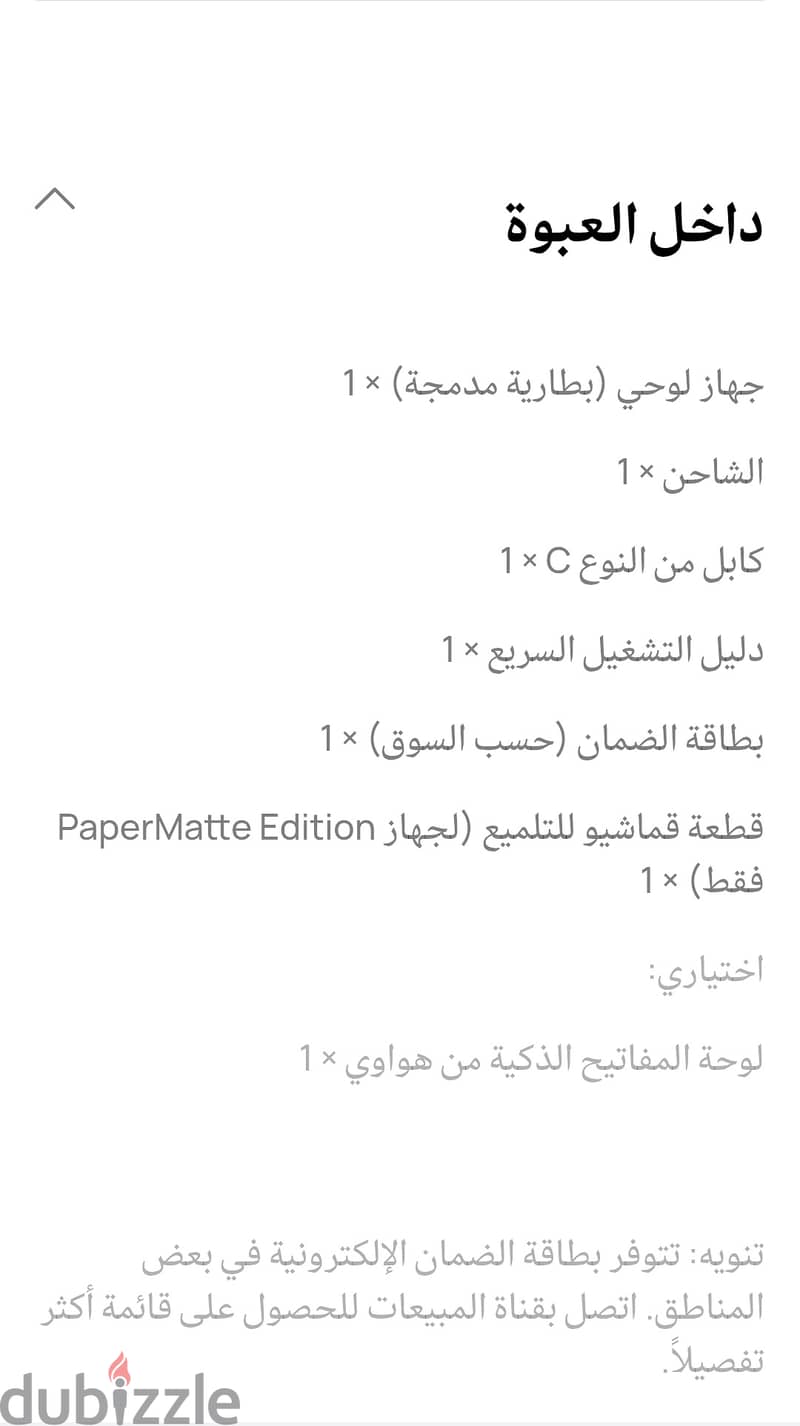 داخل العبوة

جهاز لوحي (بطارية مدمجة) × 1

الشاحن × 1

كابل من النوع C × 1

دليل التشغيل السريع × 1

بطاقة الضمان (حسب السوق) × 1

قطعة قماشيو للتلميع (لجهاز PaperMatte Edition فقط) × 1

اختياري:

لوحة المفاتيح الذكية من هواوي × 1

تنويه: تتوفر بطاقة الضمان الإلكترونية في بعض المناطق. اتصل بقناة المبيعات للحصول على قائمة أكثر تفصيلاً.

dubizzle